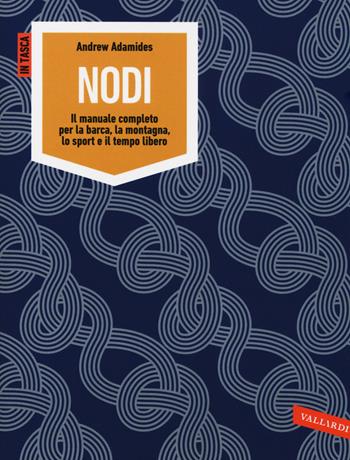 IN TASCA

Andrew Adamides

NODI

Il manuale completo per la barca, la montagna, lo sport e il tempo libero

VALLARDI